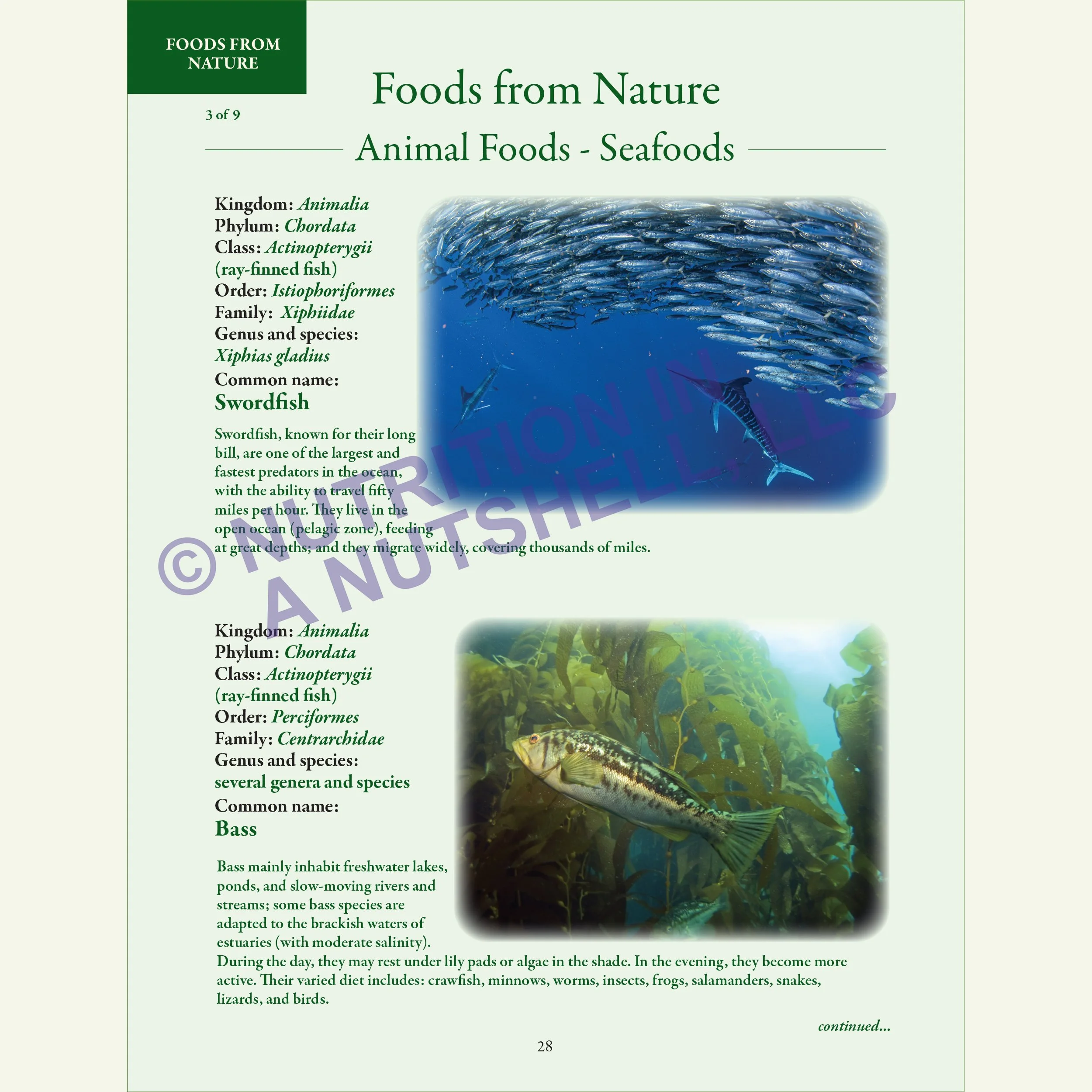 FOODS FROM NATURE

3 of 9

Foods from Nature

Animal Foods - Seafoods

Kingdom: Animalia
Phylum: Chordata
Class: Actinopterygii (ray-finned fish)
Order: Istiophoriformes
Family: Xiphiidae
Genus and species:
Xiphias gladius
Common name:
Swordfish

Swordfish, known for their long bill, are one of the largest and fastest predators in the ocean, with the ability to travel fifty miles per hour. They live in the open ocean (pelagic zone), feeding at great depths; and they migrate widely, covering thousands of miles.

© NUTRITION IN A NUTSHELL, LLC

Kingdom: Animalia
Phylum: Chordata
Class: Actinopterygii (ray-finned fish)
Order: Perciformes
Family: Centrarchidae
Genus and species:
several genera and species
Common name:
Bass

Bass mainly inhabit freshwater lakes, ponds, and slow-moving rivers and streams; some bass species are adapted to the brackish waters of estuaries (with moderate salinity). During the day, they may rest under lily pads or algae in the shade. In the evening, they become more active. Their varied diet includes: crawfish, minnows, worms, insects, frogs, salamanders, snakes, lizards, and birds.

continued...

28